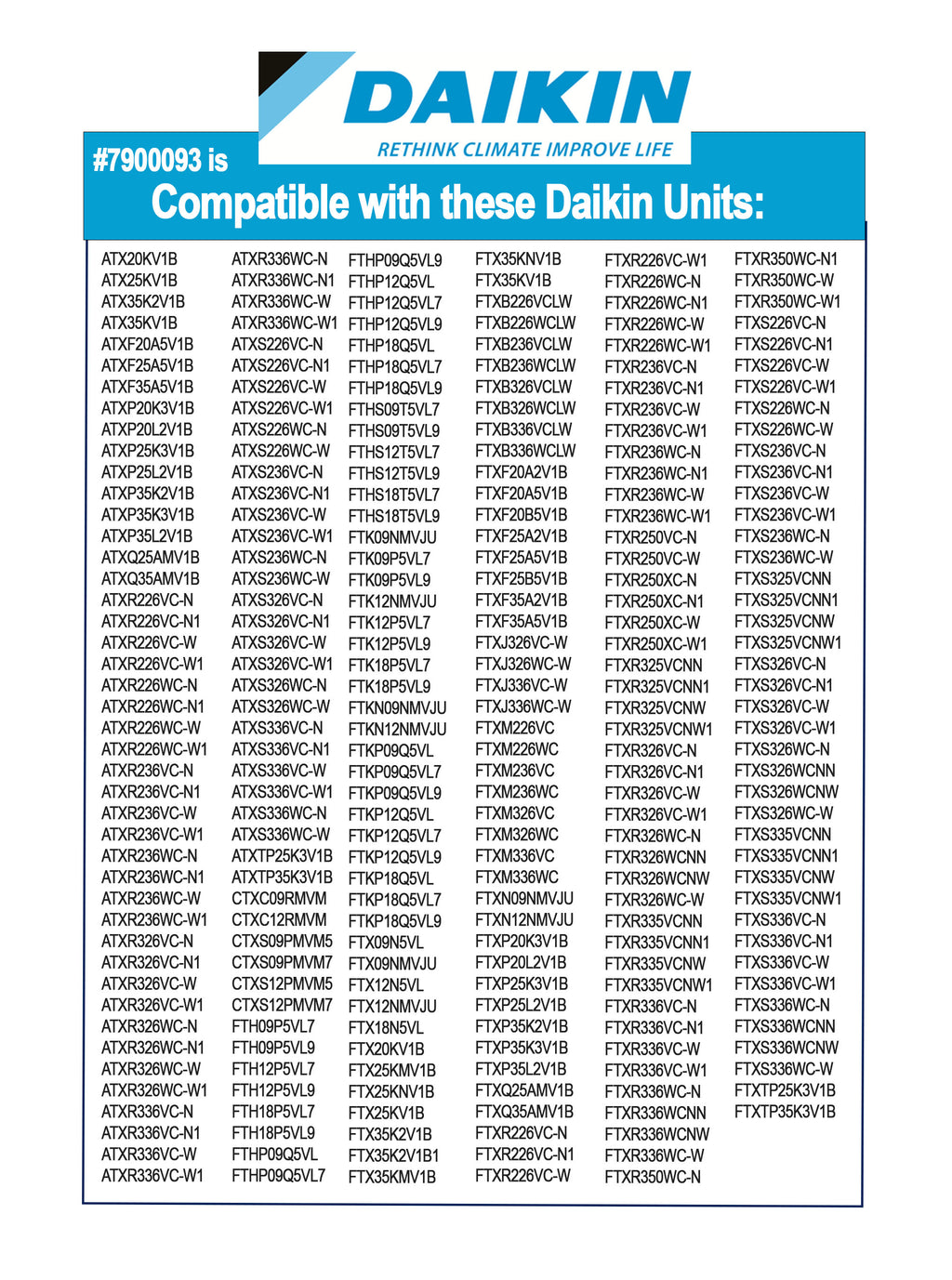 DAIKIN
RETHINK CLIMATE IMPROVE LIFE

#7900093 is
Compatible with these Daikin Units:

ATX20KV1B
ATX25KV1B
ATX35K2V1B
ATX35KV1B
ATXF20A5V1B
ATXF25A5V1B
ATXF35A5V1B
ATXP20K3V1B
ATXP20L2V1B
ATXP25K3V1B
ATXP25L2V1B
ATXP35K2V1B
ATXP35K3V1B
ATXP35L2V1B
ATXQ25AMV1B
ATXQ35AMV1B
ATXR226VC-N
ATXR226VC-N1
ATXR226VC-W
ATXR226VC-W1
ATXR226WC-N
ATXR226WC-N1
ATXR226WC-W
ATXR226WC-W1
ATXR236VC-N
ATXR236VC-N1
ATXR236VC-W
ATXR236VC-W1
ATXR236WC-N
ATXR236WC-N1
ATXR236WC-W
ATXR236WC-W1
ATXR326VC-N
ATXR326VC-N1
ATXR326VC-W
ATXR326VC-W1
ATXR326WC-N
ATXR326WC-N1
ATXR326WC-W
ATXR326WC-W1
ATXR336VC-N
ATXR336VC-N1
ATXR336VC-W
ATXR336VC-W1

ATXR336WC-N
ATXR336WC-N1
ATXR336WC-W
ATXR336WC-W1
ATXS226VC-N
ATXS226VC-N1
ATXS226VC-W
ATXS226VC-W1
ATXS226WC-N
ATXS226WC-W
ATXS236VC-N
ATXS236VC-N1
ATXS236VC-W
ATXS236VC-W1
ATXS236WC-N
ATXS236WC-W
ATXS326VC-N
ATXS326VC-N1
ATXS326VC-W
ATXS326VC-W1
ATXS326WC-N
ATXS326WC-W
ATXS336VC-N
ATXS336VC-N1
ATXS336VC-W
ATXS336VC-W1
ATXS336WC-N
ATXS336WC-W
ATXTP25K3V1B
ATXTP35K3V1B
CTXC09RMVM
CTXC12RMVM
CTXS09PMVM5
CTXS09PMVM7
CTXS12PMVM5
CTXS12PMVM7
FTH09P5VL7
FTH09P5VL9
FTH12P5VL7
FTH12P5VL9
FTH18P5VL7
FTH18P5VL9
FTHP09Q5VL
FTHP09Q5VL7

FTHP09Q5VL9
FTHP12Q5VL
FTHP12Q5VL7
FTHP12Q5VL9
FTHP18Q5VL
FTHP18Q5VL7
FTHP18Q5VL9
FTHS09T5VL7
FTHS09T5VL9
FTHS12T5VL7
FTHS12T5VL9
FTHS18T5VL7
FTHS18T5VL9
FTK09NMVJU
FTK09P5VL7
FTK09P5VL9
FTK12NMVJU
FTK12P5VL7
FTK12P5VL9
FTK18P5VL7
FTK18P5VL9
FTKN09NMVJU
FTKN12NMVJU
FTKP09Q5VL
FTKP09Q5VL7
FTKP09Q5VL9
FTKP12Q5VL
FTKP12Q5VL7
FTKP12Q5VL9
FTKP18Q5VL
FTKP18Q5VL7
FTKP18Q5VL9
FTX09N5VL
FTX09NMVJU
FTX12N5VL
FTX12NMVJU
FTX18N5VL
FTX20KV1B
FTX25KMV1B
FTX25KNV1B
FTX25KV1B
FTX35K2V1B
FTX35K2V1B1
FTX35KMV1B

FTX35KNV1B
FTX35KV1B
FTXB226VCLW
FTXB226WCLW
FTXB236VCLW
FTXB236WCLW
FTXB326VCLW
FTXB326WCLW
FTXB336VCLW
FTXB336WCLW
FTXF20A2V1B
FTXF20A5V1B
FTXF20B5V1B
FTXF25A2V1B
FTXF25A5V1B
FTXF25B5V1B
FTXF35A2V1B
FTXF35A5V1B
FTXJ326VC-W
FTXJ326WC-W
FTXJ336VC-W
FTXJ336WC-W
FTXM226VC
FTXM226WC
FTXM236VC
FTXM236WC
FTXM326VC
FTXM326WC
FTXM336VC
FTXM336WC
FTXN09NMVJU
FTXN12NMVJU
FTXP20K3V1B
FTXP20L2V1B
FTXP25K3V1B
FTXP25L2V1B
FTXP35K2V1B
FTXP35K3V1B
FTXP35L2V1B
FTXQ25AMV1B
FTXQ35AMV1B
FTXR226VC-N
FTXR226VC-N1
FTXR226VC-W

FTXR226VC-W1
FTXR226WC-N
FTXR226WC-N1
FTXR226WC-W
FTXR226WC-W1
FTXR236VC-N
FTXR236VC-N1
FTXR236VC-W
FTXR236VC-W1
FTXR236WC-N
FTXR236WC-N1
FTXR236WC-W
FTXR236WC-W1
FTXR250VC-N
FTXR250VC-W
FTXR250XC-N
FTXR250XC-N1
FTXR250XC-W
FTXR250XC-W1
FTXR325VCNN
FTXR325VCNN1
FTXR325VCNW
FTXR325VCNW1
FTXR326VC-N
FTXR326VC-N1
FTXR326VC-W
FTXR326VC-W1
FTXR326WC-N
FTXR326WCNN
FTXR326WCNW
FTXR326WC-W
FTXR335VCNN
FTXR335VCNN1
FTXR335VCNW
FTXR335VCNW1
FTXR336VC-N
FTXR336VC-N1
FTXR336VC-W
FTXR336VC-W1
FTXR336WC-N
FTXR336WCNN
FTXR336WCNW
FTXR336WC-W
FTXR350WC-N

FTXR350WC-N1
FTXR350WC-W
FTXR350WC-W1
FTXS226VC-N
FTXS226VC-N1
FTXS226VC-W
FTXS226VC-W1
FTXS226WC-N
FTXS226WC-W
FTXS236VC-N
FTXS236VC-N1
FTXS236VC-W
FTXS236VC-W1
FTXS236WC-N
FTXS236WC-W
FTXS325VCNN
FTXS325VCNN1
FTXS325VCNW
FTXS325VCNW1
FTXS326VC-N
FTXS326VC-N1
FTXS326VC-W
FTXS326VC-W1
FTXS326WC-N
FTXS326WCNN
FTXS326WCNW
FTXS326WC-W
FTXS335VCNN
FTXS335VCNN1
FTXS335VCNW
FTXS335VCNW1
FTXS336VC-N
FTXS336VC-N1
FTXS336VC-W
FTXS336VC-W1
FTXS336WC-N
FTXS336WCNN
FTXS336WCNW
FTXS336WC-W
FTXTP25K3V1B
FTXTP35K3V1B